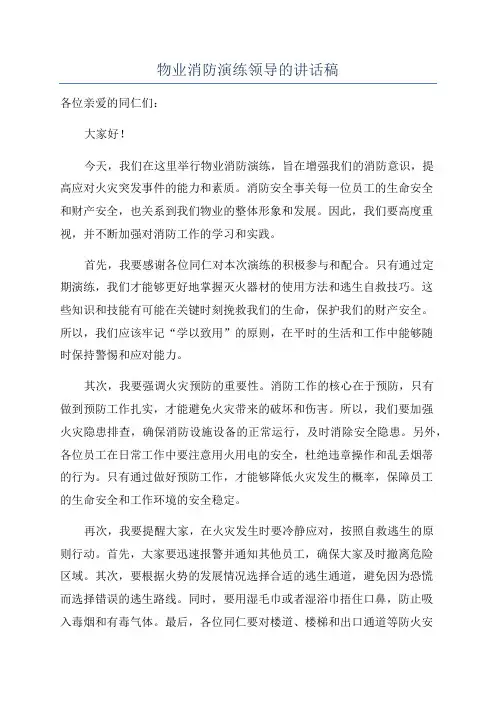 物业消防演练领导的讲话稿

各位亲爱的同仁们：

大家好！

今天，我们在这里举行物业消防演练，旨在增强我们的消防意识，提高应对火灾突发事件的能力和素质。消防安全事关每一位员工的生命安全和财产安全，也关系到我们物业的整体形象和发展。因此，我们要高度重视，并不断加强对消防工作的学习和实践。

首先，我要感谢各位同仁对本次演练的积极参与和配合。只有通过定期演练，我们才能够更好地掌握灭火器材的使用方法和逃生自救技巧。这些知识和技能有可能在关键时刻挽救我们的生命，保护我们的财产安全。所以，我们应该牢记“学以致用”的原则，在平时的生活和工作中能够随时保持警惕和应对能力。

其次，我要强调火灾预防的重要性。消防工作的核心在于预防，只有做到预防工作扎实，才能避免火灾带来的破坏和伤害。所以，我们要加强火灾隐患排查，确保消防设施设备的正常运行，及时消除安全隐患。另外，各位员工在日常工作中要注意用火用电的安全，杜绝违章操作和乱丢烟蒂的行为。只有通过做好预防工作，才能够降低火灾发生的概率，保障员工的生命安全和工作环境的安全稳定。

再次，我要提醒大家，在火灾发生时要冷静应对，按照自救逃生的原则行动。首先，大家要迅速报警并通知其他员工，确保大家及时撤离危险区域。其次，要根据火势的发展情况选择合适的逃生通道，避免因为恐慌而选择错误的逃生路线。同时，要用湿毛巾或者湿浴巾捂住口鼻，防止吸入毒烟和有毒气体。最后，各位同仁要对楼道、楼梯和出口通道等防火安